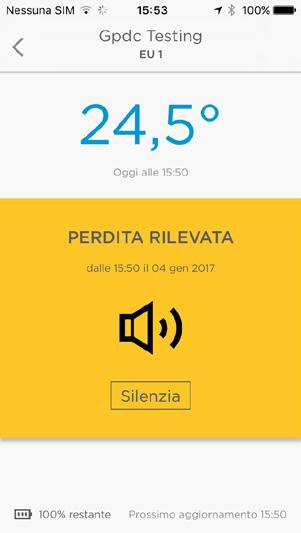 Nessuna SIM 15:53 100%

Gpdc Testing
EU 1

24,5°

Oggi alle 15:50

PERDITA RILEVATA

dalle 15:50 il 04 gen 2017

Silenzia

100% restante Prossimo aggiornamento 15:50